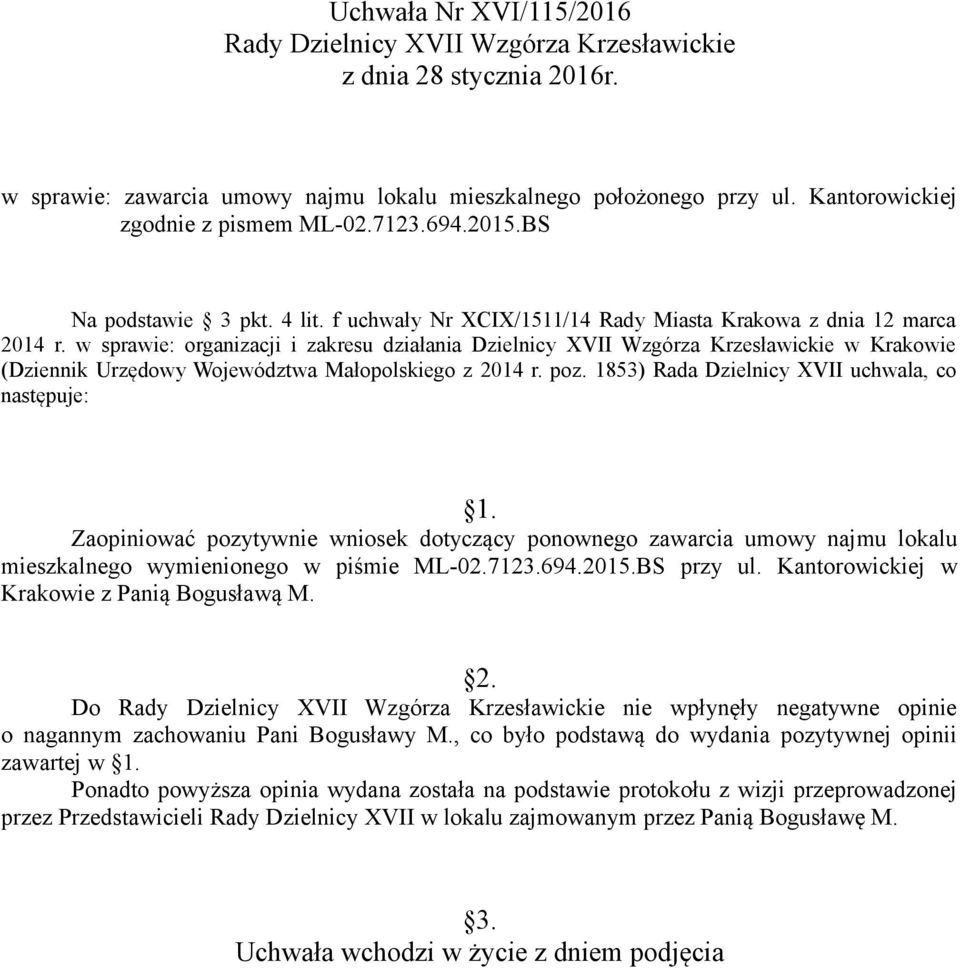 Uchwała Nr XVI/115/2016
Rady Dzielnicy XVII Wzgórza Krzesławickie
z dnia 28 stycznia 2016r.

w sprawie: zawarcia umowy najmu lokalu mieszkalnego położonego przy ul. Kantorowickiej zgodnie z pismem ML-02.7123.694.2015.BS

Na podstawie § 3 pkt. 4 lit. f uchwały Nr XCIX/1511/14 Rady Miasta Krakowa z dnia 12 marca 2014 r. w sprawie: organizacji i zakresu działania Dzielnicy XVII Wzgórza Krzesławickie w Krakowie (Dziennik Urzędowy Województwa Małopolskiego z 2014 r. poz. 1853) Rada Dzielnicy XVII uchwala, co następuje:

§1.
Zaopiniować pozytywnie wniosek dotyczący ponownego zawarcia umowy najmu lokalu mieszkalnego wymienionego w piśmie ML-02.7123.694.2015.BS przy ul. Kantorowickiej w Krakowie z Panią Bogusławą M.

§2.
Do Rady Dzielnicy XVII Wzgórza Krzesławickie nie wpłynęły negatywne opinie o nagannym zachowaniu Pani Bogusławy M., co było podstawą do wydania pozytywnej opinii zawartej w §1.
Ponadto powyższa opinia wydana została na podstawie protokołu z wizji przeprowadzonej przez Przedstawicieli Rady Dzielnicy XVII w lokalu zajmowanym przez Panią Bogusławę M.

§3.
Uchwała wchodzi w życie z dniem podjęcia